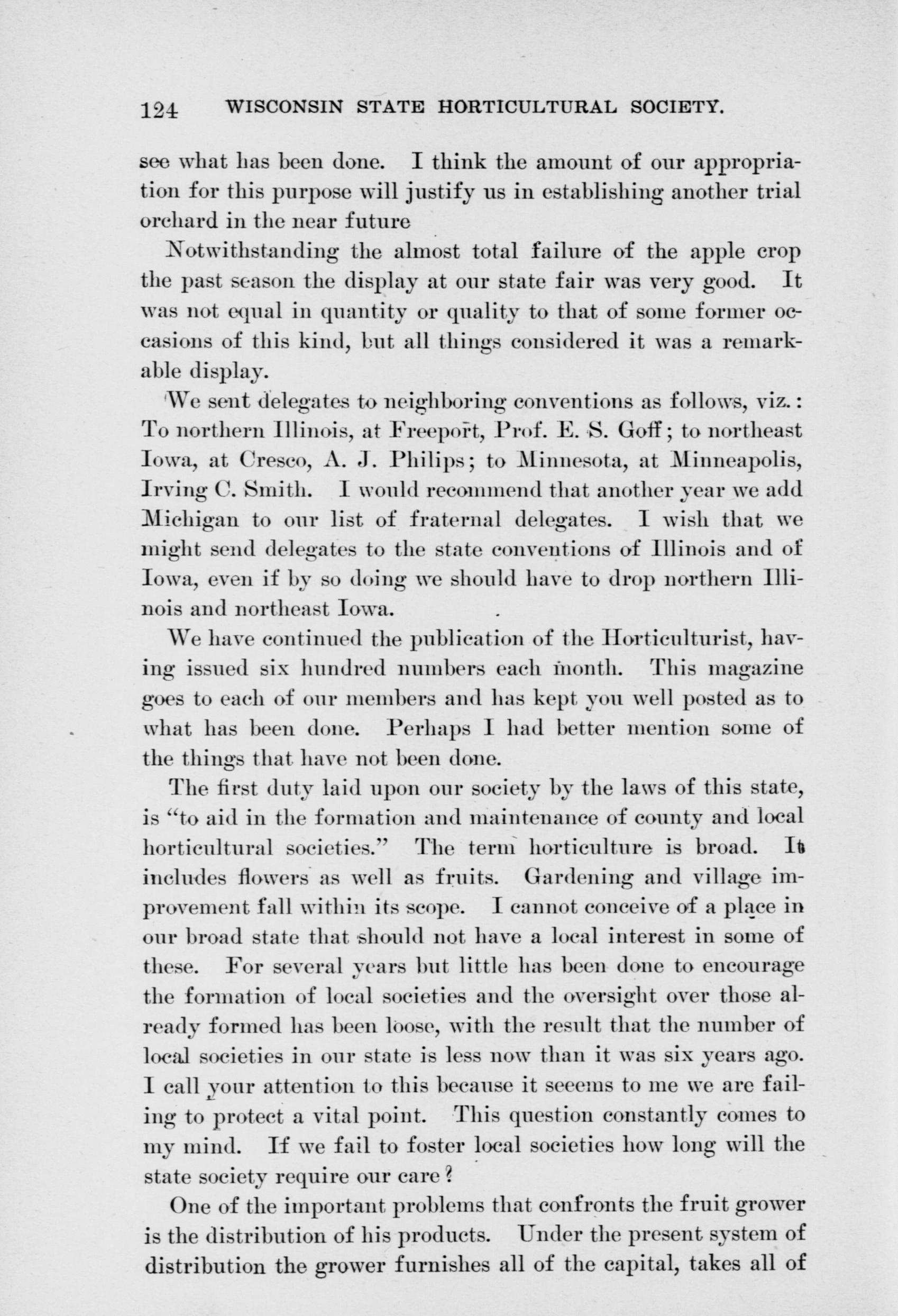 124 WISCONSIN STATE HORTICULTURAL SOCIETY.

see what has been done. I think the amount of our appropriation for this purpose will justify us in establishing another trial orchard in the near future

Notwithstanding the almost total failure of the apple crop the past season the display at our state fair was very good. It was not equal in quantity or quality to that of some former occasions of this kind, but all things considered it was a remarkable display.

We sent delegates to neighboring conventions as follows, viz.: To northern Illinois, at Freeport, Prof. E. S. Goff; to northeast Iowa, at Cresco, A. J. Philips; to Minnesota, at Minneapolis, Irving C. Smith. I would recommend that another year we add Michigan to our list of fraternal delegates. I wish that we might send delegates to the state conventions of Illinois and of Iowa, even if by so doing we should have to drop northern Illinois and northeast Iowa.

We have continued the publication of the Horticulturist, having issued six hundred numbers each month. This magazine goes to each of our members and has kept you well posted as to what has been done. Perhaps I had better mention some of the things that have not been done.

The first duty laid upon our society by the laws of this state, is "to aid in the formation and maintenance of county and local horticultural societies." The term horticulture is broad. It includes flowers as well as fruits. Gardening and village improvement fall within its scope. I cannot conceive of a place in our broad state that should not have a local interest in some of these. For several years but little has been done to encourage the formation of local societies and the oversight over those already formed has been loose, with the result that the number of local societies in our state is less now than it was six years ago. I call your attention to this because it seeems to me we are failing to protect a vital point. This question constantly comes to my mind. If we fail to foster local societies how long will the state society require our care?

One of the important problems that confronts the fruit grower is the distribution of his products. Under the present system of distribution the grower furnishes all of the capital, takes all of